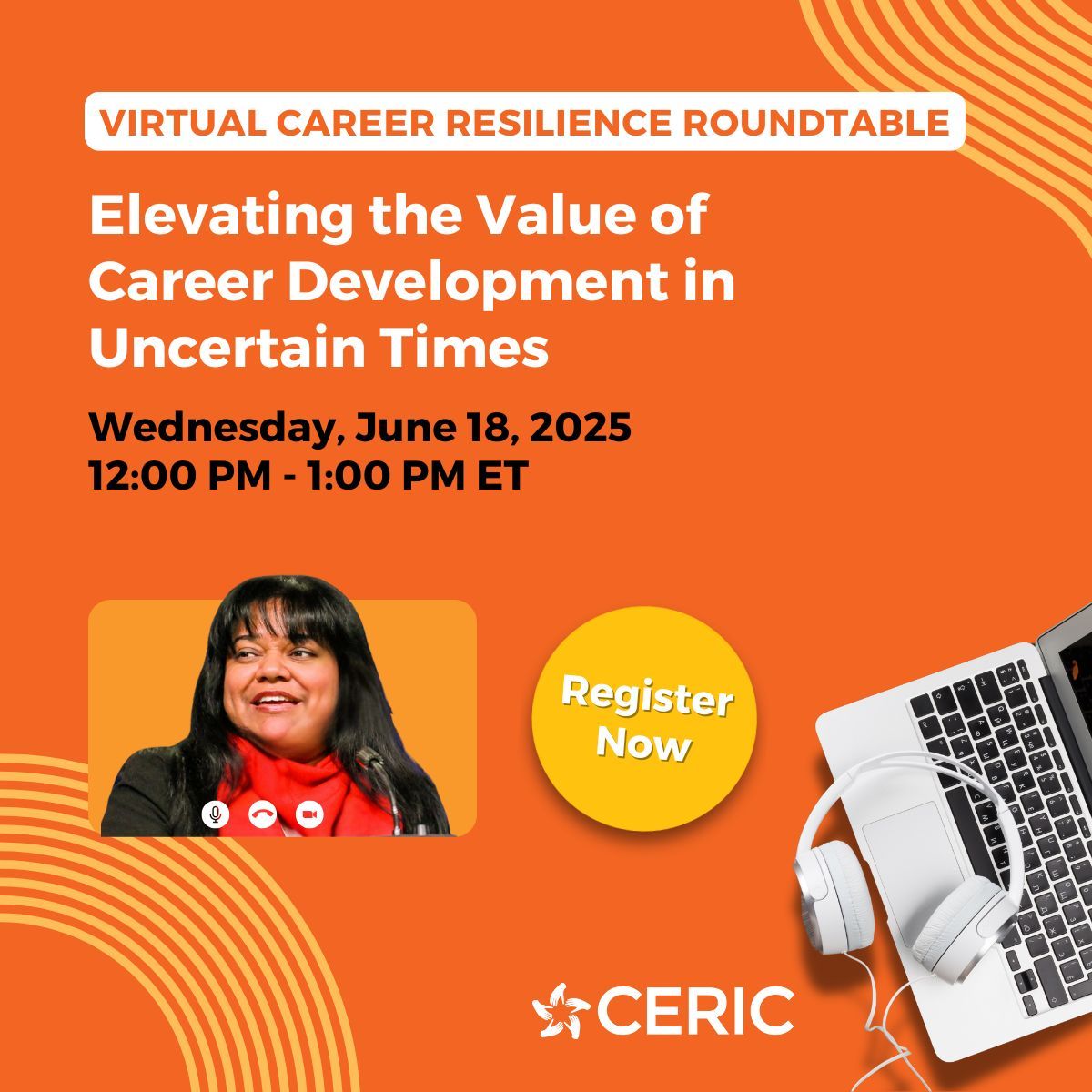 VIRTUAL CAREER RESILIENCE ROUNDTABLE

Elevating the Value of Career Development in Uncertain Times

Wednesday, June 18, 2025
12:00 PM - 1:00 PM ET

Register Now

CERIC